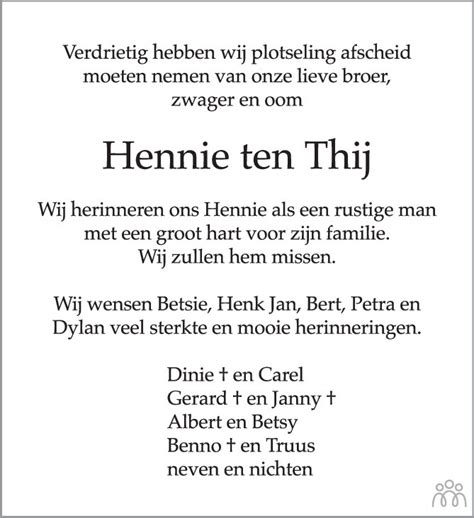 Verdrietig hebben wij plotseling afscheid moeten nemen van onze lieve broer, zwager en oom

Hennie ten Thij

Wij herinneren ons Hennie als een rustige man met een groot hart voor zijn familie. Wij zullen hem missen.

Wij wensen Betsie, Henk Jan, Bert, Petra en Dylan veel sterkte en mooie herinneringen.

Dinie † en Carel
Gerard † en Janny †
Albert en Betsy
Benno † en Truus
neven en nichten